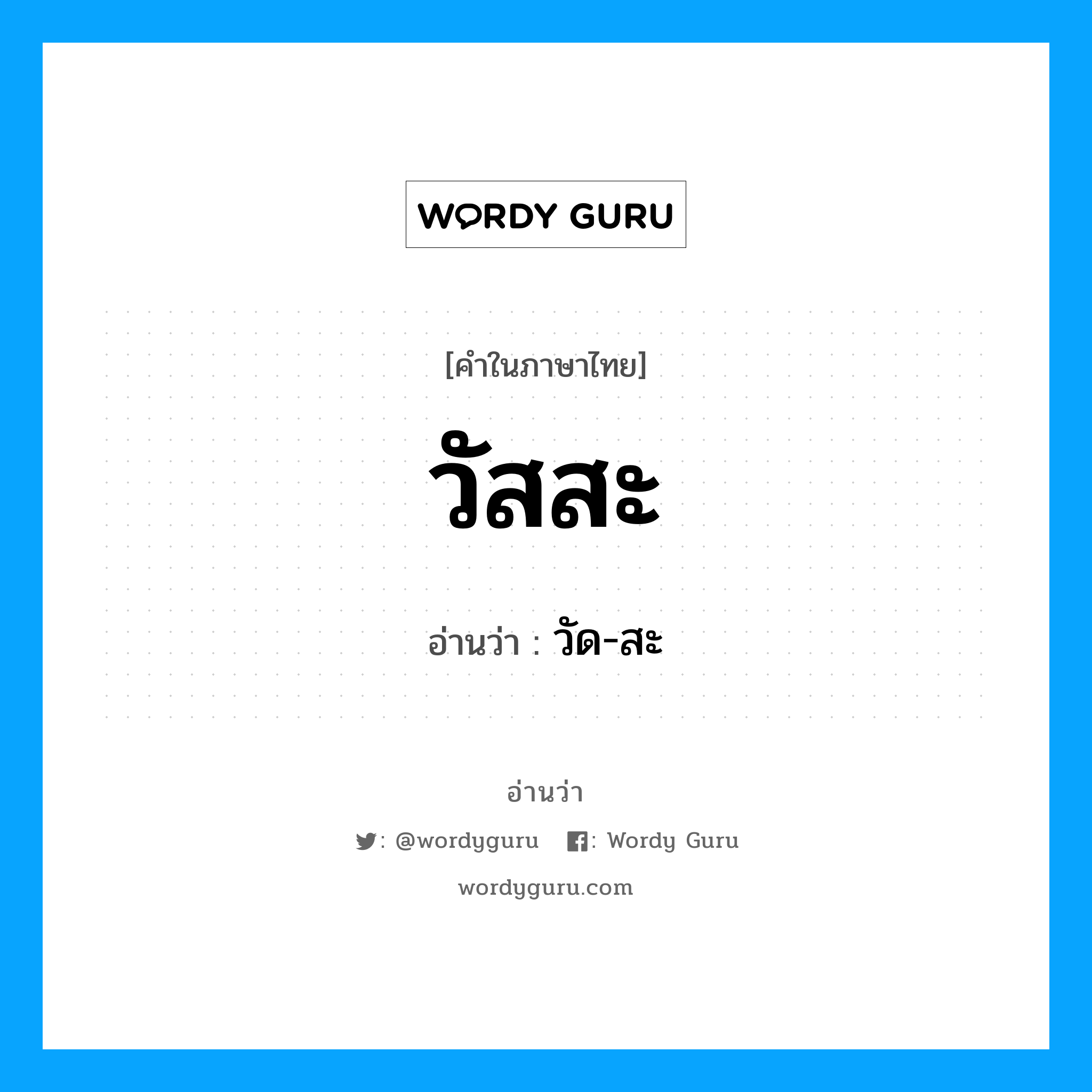 WORDY GURU

[คำในภาษาไทย]

วัสสะ

อ่านว่า : วัด-สะ

อ่านว่า

: @wordyguru : Wordy Guru

wordyguru.com